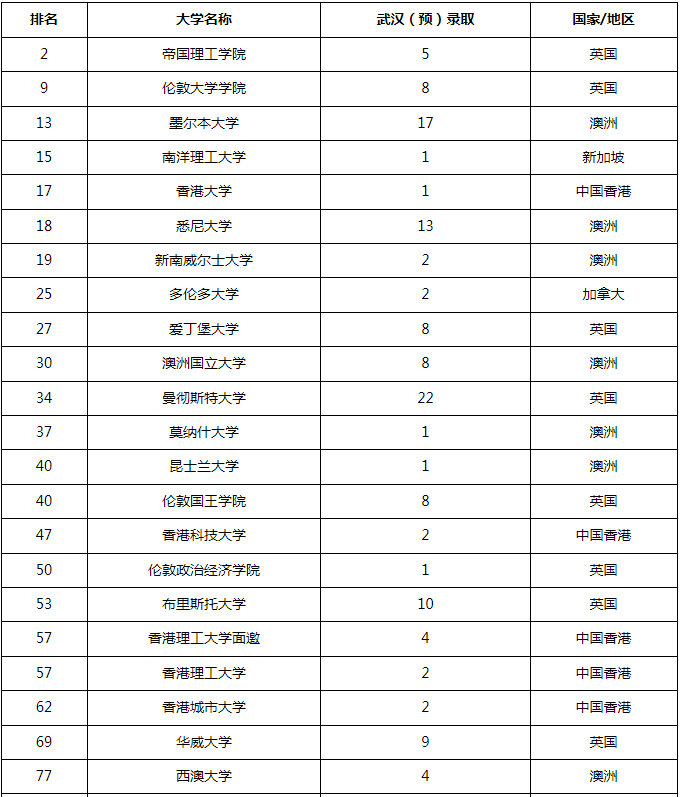 | 排名 | 大学名称 | 武汉（预）录取 | 国家/地区 |
|---|---|---|---|
| 2 | 帝国理工学院 | 5 | 英国 |
| 9 | 伦敦大学学院 | 8 | 英国 |
| 13 | 墨尔本大学 | 17 | 澳洲 |
| 15 | 南洋理工大学 | 1 | 新加坡 |
| 17 | 香港大学 | 1 | 中国香港 |
| 18 | 悉尼大学 | 13 | 澳洲 |
| 19 | 新南威尔士大学 | 2 | 澳洲 |
| 25 | 多伦多大学 | 2 | 加拿大 |
| 27 | 爱丁堡大学 | 8 | 英国 |
| 30 | 澳洲国立大学 | 8 | 澳洲 |
| 34 | 曼彻斯特大学 | 22 | 英国 |
| 37 | 莫纳什大学 | 1 | 澳洲 |
| 40 | 昆士兰大学 | 1 | 澳洲 |
| 40 | 伦敦国王学院 | 8 | 英国 |
| 47 | 香港科技大学 | 2 | 中国香港 |
| 50 | 伦敦政治经济学院 | 1 | 英国 |
| 53 | 布里斯托大学 | 10 | 英国 |
| 57 | 香港理工大学面邀 | 4 | 中国香港 |
| 57 | 香港理工大学 | 2 | 中国香港 |
| 62 | 香港城市大学 | 2 | 中国香港 |
| 69 | 华威大学 | 9 | 英国 |
| 77 | 西澳大学 | 4 | 澳洲 |